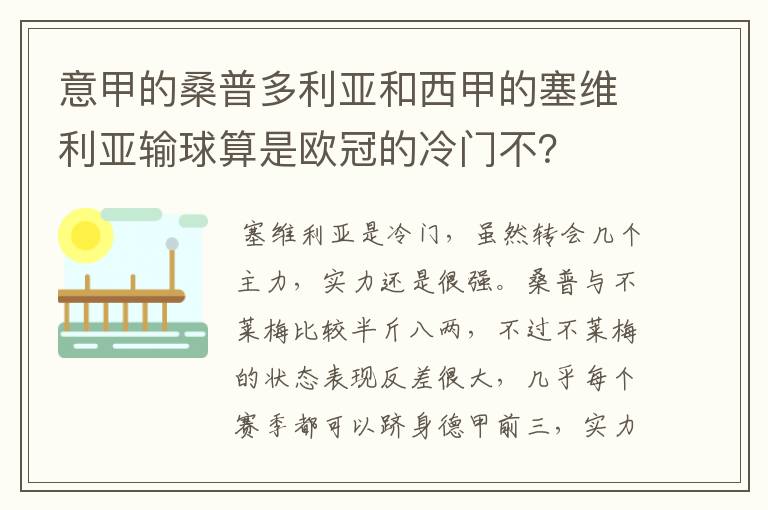 意甲的桑普多利亚和西甲的塞维利亚输球算是欧冠的冷门不？

塞维利亚是冷门，虽然转会几个主力，实力还是很强。桑普与不莱梅比较半斤八两，不过不莱梅的状态表现反差很大，几乎每个赛季都可以跻身德甲前三，实力